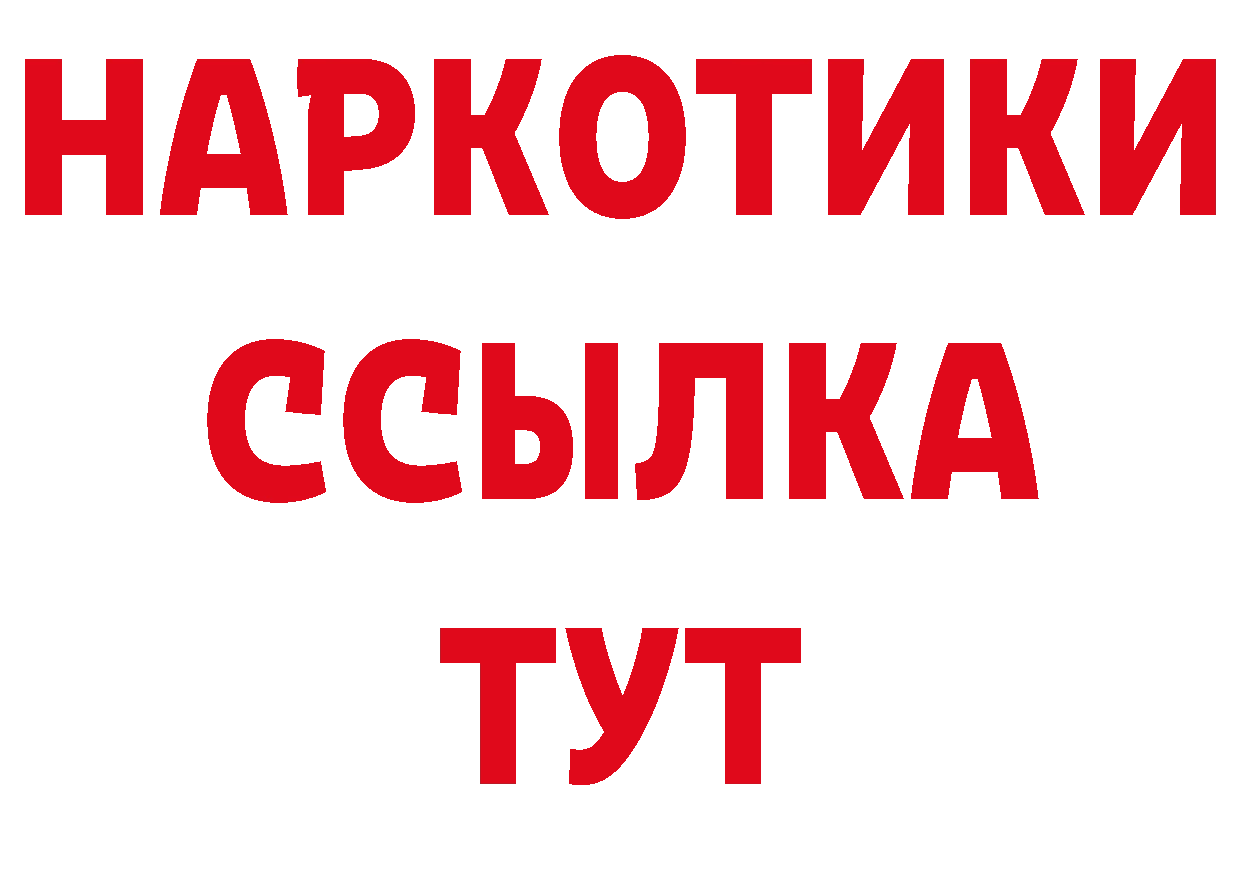 НАРКОТИКИ ССЫЛКА ТУТ